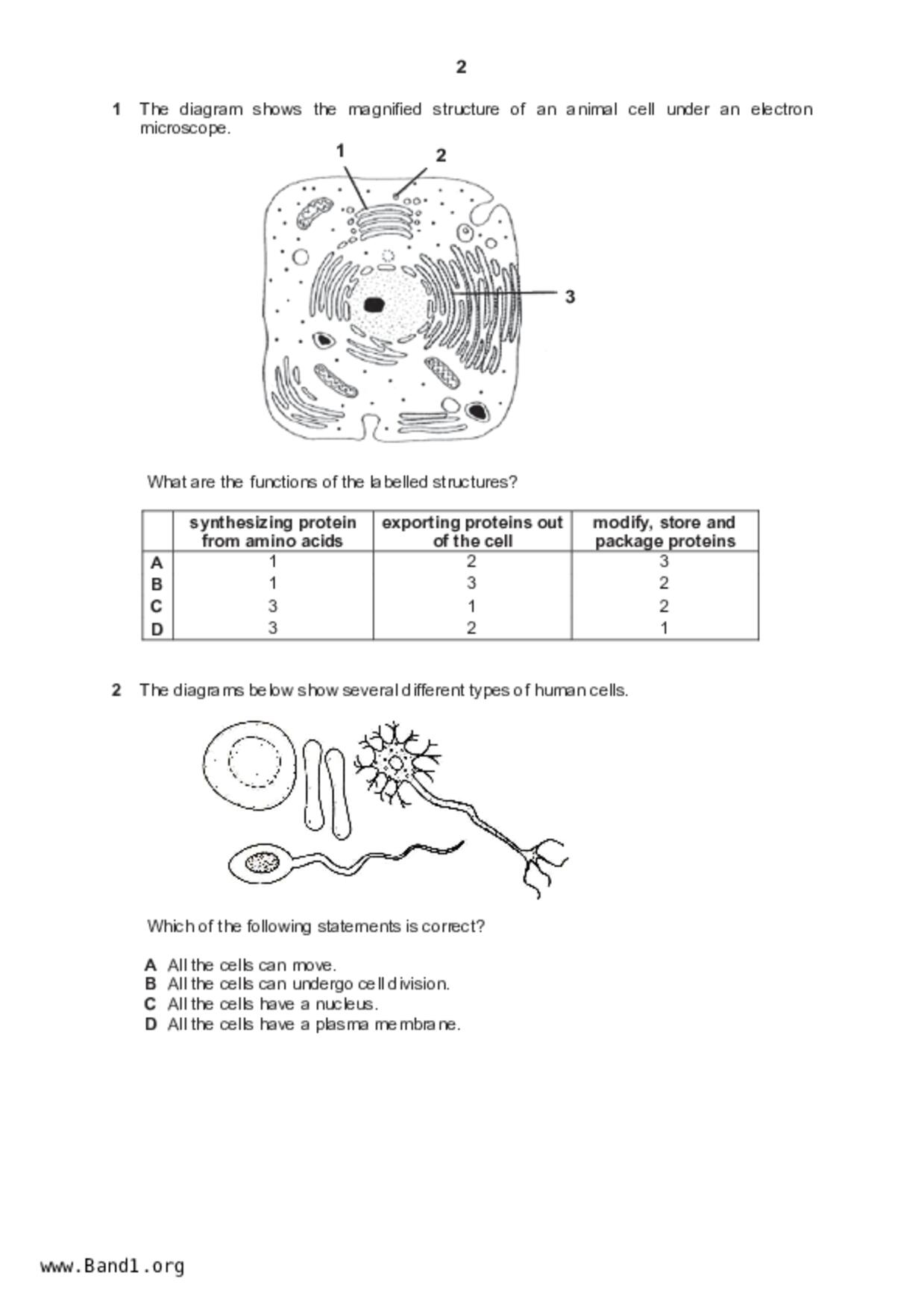 2

1 The diagram shows the magnified structure of an animal cell under an electron microscope.

1
2
3

What are the functions of the labelled structures?

| | synthesizing protein from amino acids | exporting proteins out of the cell | modify, store and package proteins |
|---|---|---|---|
| A | 1 | 2 | 3 |
| B | 1 | 3 | 2 |
| C | 3 | 1 | 2 |
| D | 3 | 2 | 1 |

2 The diagrams below show several different types of human cells.

Which of the following statements is correct?

A All the cells can move.
B All the cells can undergo cell division.
C All the cells have a nucleus.
D All the cells have a plasma membrane.

www.Band1.org